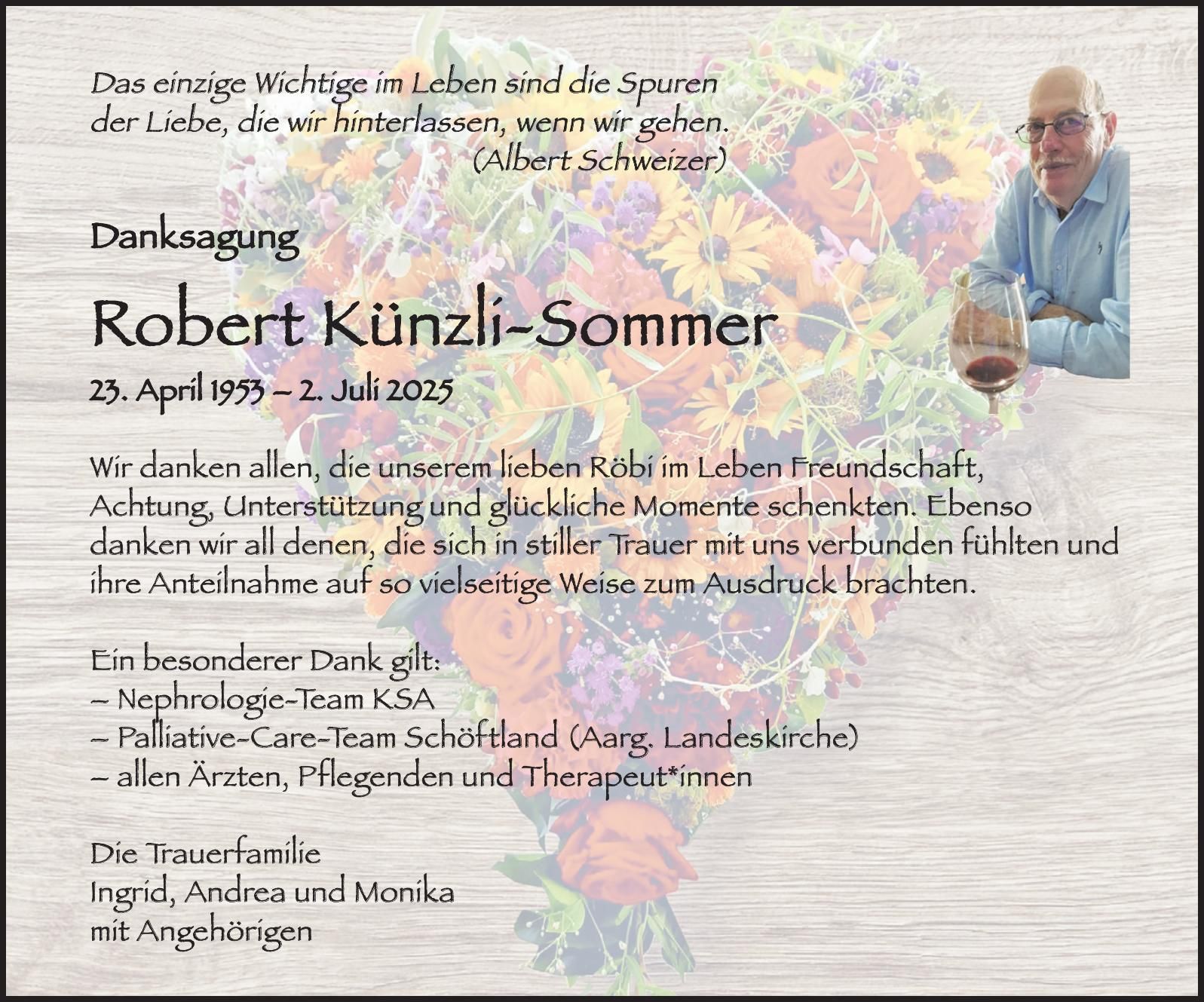 Das einzige Wichtige im Leben sind die Spuren
der Liebe, die wir hinterlassen, wenn wir gehen.
(Albert Schweizer)

Danksagung

Robert Künzli-Sommer

23. April 1953 – 2. Juli 2025

Wir danken allen, die unserem lieben Röbi im Leben Freundschaft, Achtung, Unterstützung und glückliche Momente schenkten. Ebenso danken wir all denen, die sich in stiller Trauer mit uns verbunden fühlten und ihre Anteilnahme auf so vielseitige Weise zum Ausdruck brachten.

Ein besonderer Dank gilt:
– Nephrologie-Team KSA
– Palliative-Care-Team Schöftland (Aarg. Landeskirche)
– allen Ärzten, Pflegenden und Therapeut*innen

Die Trauerfamilie
Ingrid, Andrea und Monika
mit Angehörigen